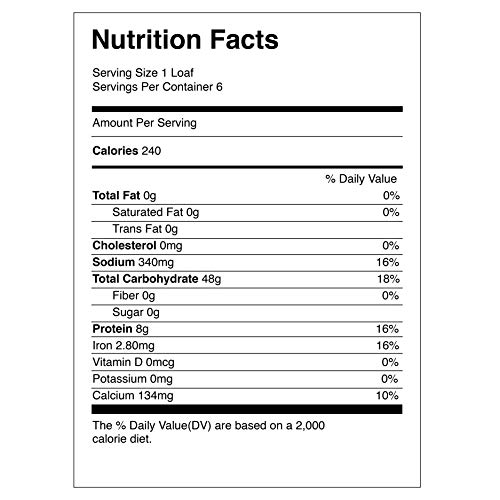 Nutrition Facts

Serving Size 1 Loaf
Servings Per Container 6

Amount Per Serving

Calories 240

% Daily Value

Total Fat 0g 0%
Saturated Fat 0g 0%
Trans Fat 0g
Cholesterol 0mg 0%
Sodium 340mg 16%
Total Carbohydrate 48g 18%
Fiber 0g 0%
Sugar 0g
Protein 8g 16%
Iron 2.80mg 16%
Vitamin D 0mcg 0%
Potassium 0mg 0%
Calcium 134mg 10%

The % Daily Value(DV) are based on a 2,000 calorie diet.